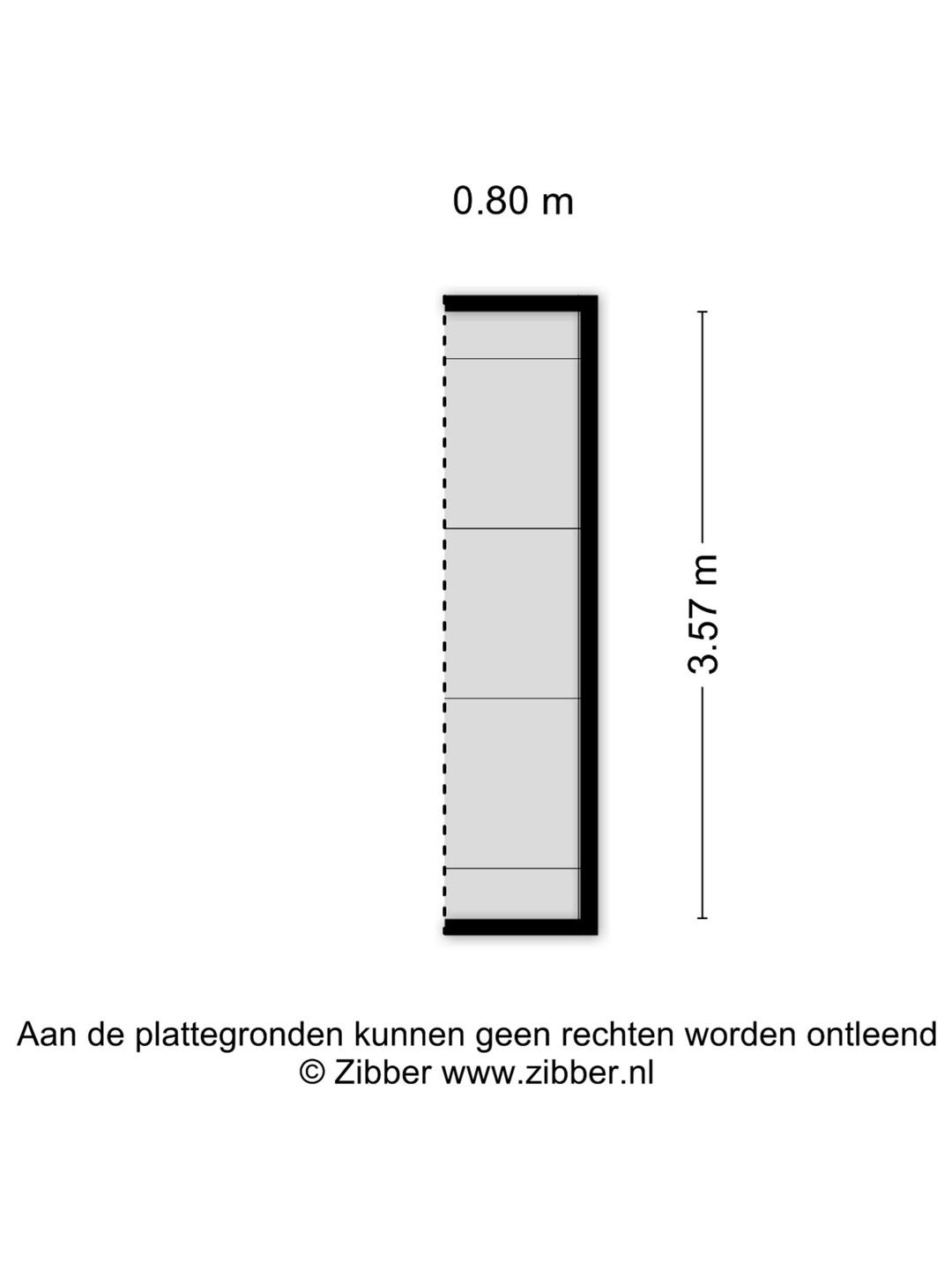 0.80 m

3.57 m

Aan de plattegronden kunnen geen rechten worden ontleend
© Zibber www.zibber.nl